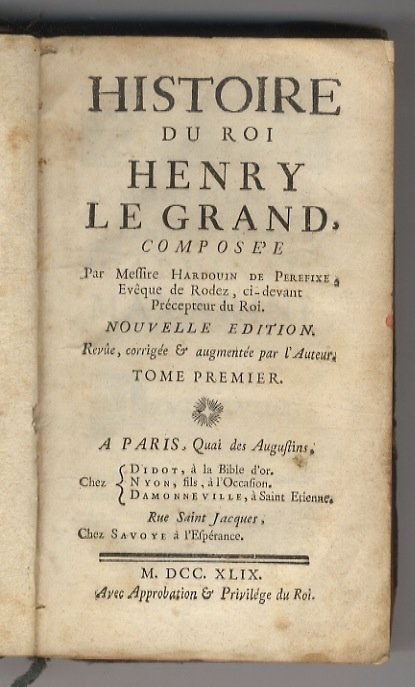 HISTOIRE
DU ROI
HENRY
LE GRAND,
COMPOSE'E

Par Messire HARDOUIN DE PEREFIXE, Evêque de Rodez, ci-devant Précepteur du Roi.

NOUVELLE EDITION.
Revûe, corrigée & augmentée par l'Auteur.

TOME PREMIER.

A PARIS, Quai des Augustins,
Chez DIDOT, à la Bible d'or.
NYON, fils, à l'Occasion.
DAMONNEVILLE, à Saint Etienne.
Rue Saint Jacques,
Chez SAVOYE à l'Espérance.

M. DCC. XLIX.
Avec Approbation & Privilége du Roi.